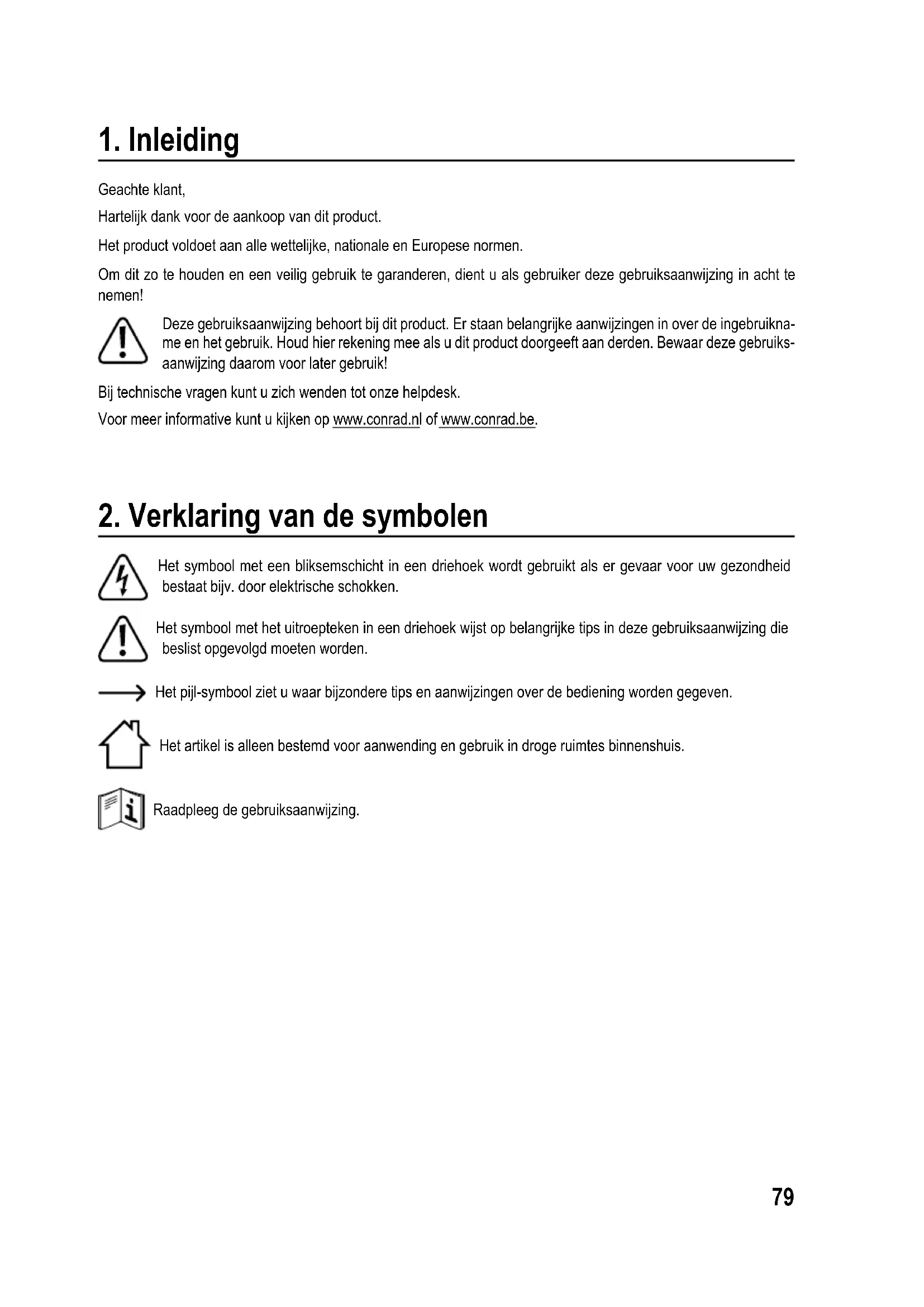 1. Inleiding

Geachte klant,

Hartelijk dank voor de aankoop van dit product.

Het product voldoet aan alle wettelijke, nationale en Europese normen.

Om dit zo te houden en een veilig gebruik te garanderen, dient u als gebruiker deze gebruiksaanwijzing in acht te nemen!

Deze gebruiksaanwijzing behoort bij dit product. Er staan belangrijke aanwijzingen in over de ingebruikname en het gebruik. Houd hier rekening mee als u dit product doorgeeft aan derden. Bewaar deze gebruiksaanwijzing daarom voor later gebruik!

Bij technische vragen kunt u zich wenden tot onze helpdesk.

Voor meer informative kunt u kijken op www.conrad.nl of www.conrad.be.

2. Verklaring van de symbolen

Het symbool met een bliksemschicht in een driehoek wordt gebruikt als er gevaar voor uw gezondheid bestaat bijv. door elektrische schokken.

Het symbool met het uitroepteken in een driehoek wijst op belangrijke tips in deze gebruiksaanwijzing die beslist opgevolgd moeten worden.

Het pijl-symbool ziet u waar bijzondere tips en aanwijzingen over de bediening worden gegeven.

Het artikel is alleen bestemd voor aanwending en gebruik in droge ruimtes binnenshuis.

Raadpleeg de gebruiksaanwijzing.

79